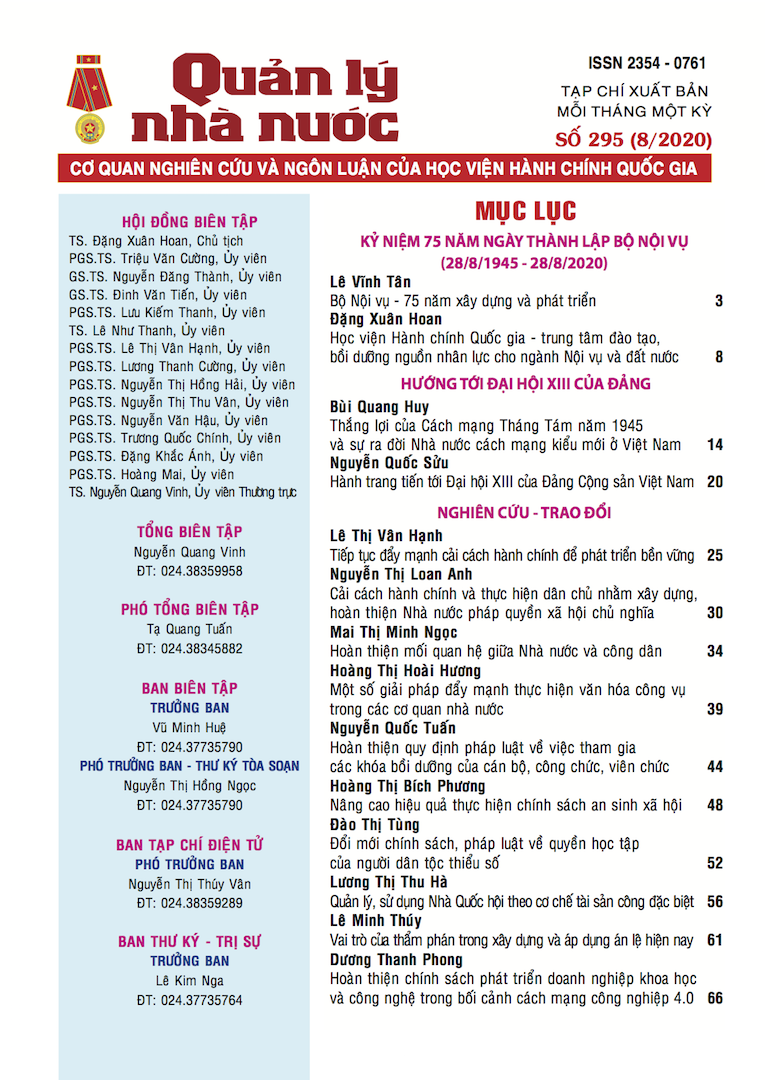 Quản lý nhà nước

ISSN 2354 - 0761

TẠP CHÍ XUẤT BẢN MỖI THÁNG MỘT KỲ

SỐ 295 (8/2020)

CƠ QUAN NGHIÊN CỨU VÀ NGÔN LUẬN CỦA HỌC VIỆN HÀNH CHÍNH QUỐC GIA

HỘI ĐỒNG BIÊN TẬP
TS. Đặng Xuân Hoan, Chủ tịch
PGS.TS. Triệu Văn Cường, Ủy viên
GS.TS. Nguyễn Đăng Thành, Ủy viên
GS.TS. Đinh Văn Tiến, Ủy viên
PGS.TS. Lưu Kiếm Thanh, Ủy viên
TS. Lê Như Thanh, Ủy viên
PGS.TS. Lê Thị Vân Hạnh, Ủy viên
PGS.TS. Lương Thanh Cường, Ủy viên
PGS.TS. Nguyễn Thị Hồng Hải, Ủy viên
PGS.TS. Nguyễn Thị Thu Vân, Ủy viên
PGS.TS. Nguyễn Văn Hậu, Ủy viên
PGS.TS. Trương Quốc Chính, Ủy viên
PGS.TS. Đặng Khắc Ánh, Ủy viên
PGS.TS. Hoàng Mai, Ủy viên
TS. Nguyễn Quang Vinh, Ủy viên Thường trực

TỔNG BIÊN TẬP
Nguyễn Quang Vinh
ĐT: 024.38359958

PHÓ TỔNG BIÊN TẬP
Tạ Quang Tuấn
ĐT: 024.38345882

BAN BIÊN TẬP
TRƯỞNG BAN
Vũ Minh Huệ
ĐT: 024.37735790
PHÓ TRƯỞNG BAN - THƯ KÝ TÒA SOẠN
Nguyễn Thị Hồng Ngọc
ĐT: 024.37735790

BAN TẠP CHÍ ĐIỆN TỬ
PHÓ TRƯỞNG BAN
Nguyễn Thị Thúy Vân
ĐT: 024.38359289

BAN THƯ KÝ - TRỊ SỰ
TRƯỞNG BAN
Lê Kim Nga
ĐT: 024.37735764

MỤC LỤC

KỶ NIỆM 75 NĂM NGÀY THÀNH LẬP BỘ NỘI VỤ
(28/8/1945 - 28/8/2020)

Lê Vĩnh Tân
Bộ Nội vụ - 75 năm xây dựng và phát triển 3
Đặng Xuân Hoan
Học viện Hành chính Quốc gia - trung tâm đào tạo, bồi dưỡng nguồn nhân lực cho ngành Nội vụ và đất nước 8

HƯỚNG TỚI ĐẠI HỘI XIII CỦA ĐẢNG

Bùi Quang Huy
Thắng lợi của Cách mạng Tháng Tám năm 1945 và sự ra đời Nhà nước cách mạng kiểu mới ở Việt Nam 14
Nguyễn Quốc Sửu
Hành trang tiến tới Đại hội XIII của Đảng Cộng sản Việt Nam 20

NGHIÊN CỨU - TRAO ĐỔI

Lê Thị Vân Hạnh
Tiếp tục đẩy mạnh cải cách hành chính để phát triển bền vững 25
Nguyễn Thị Loan Anh
Cải cách hành chính và thực hiện dân chủ nhằm xây dựng, hoàn thiện Nhà nước pháp quyền xã hội chủ nghĩa 30
Mai Thị Minh Ngọc
Hoàn thiện mối quan hệ giữa Nhà nước và công dân 34
Hoàng Thị Hoài Hương
Một số giải pháp đẩy mạnh thực hiện văn hóa công vụ trong các cơ quan nhà nước 39
Nguyễn Quốc Tuấn
Hoàn thiện quy định pháp luật về việc tham gia các khóa bồi dưỡng của cán bộ, công chức, viên chức 44
Hoàng Thị Bích Phương
Nâng cao hiệu quả thực hiện chính sách an sinh xã hội 48
Đào Thị Tùng
Đổi mới chính sách, pháp luật về quyền học tập của người dân tộc thiểu số 52
Lương Thị Thu Hà
Quản lý, sử dụng Nhà Quốc hội theo cơ chế tài sản công đặc biệt 56
Lê Minh Thúy
Vai trò của thẩm phán trong xây dựng và áp dụng án lệ hiện nay 61
Dương Thanh Phong
Hoàn thiện chính sách phát triển doanh nghiệp khoa học và công nghệ trong bối cảnh cách mạng công nghiệp 4.0 66